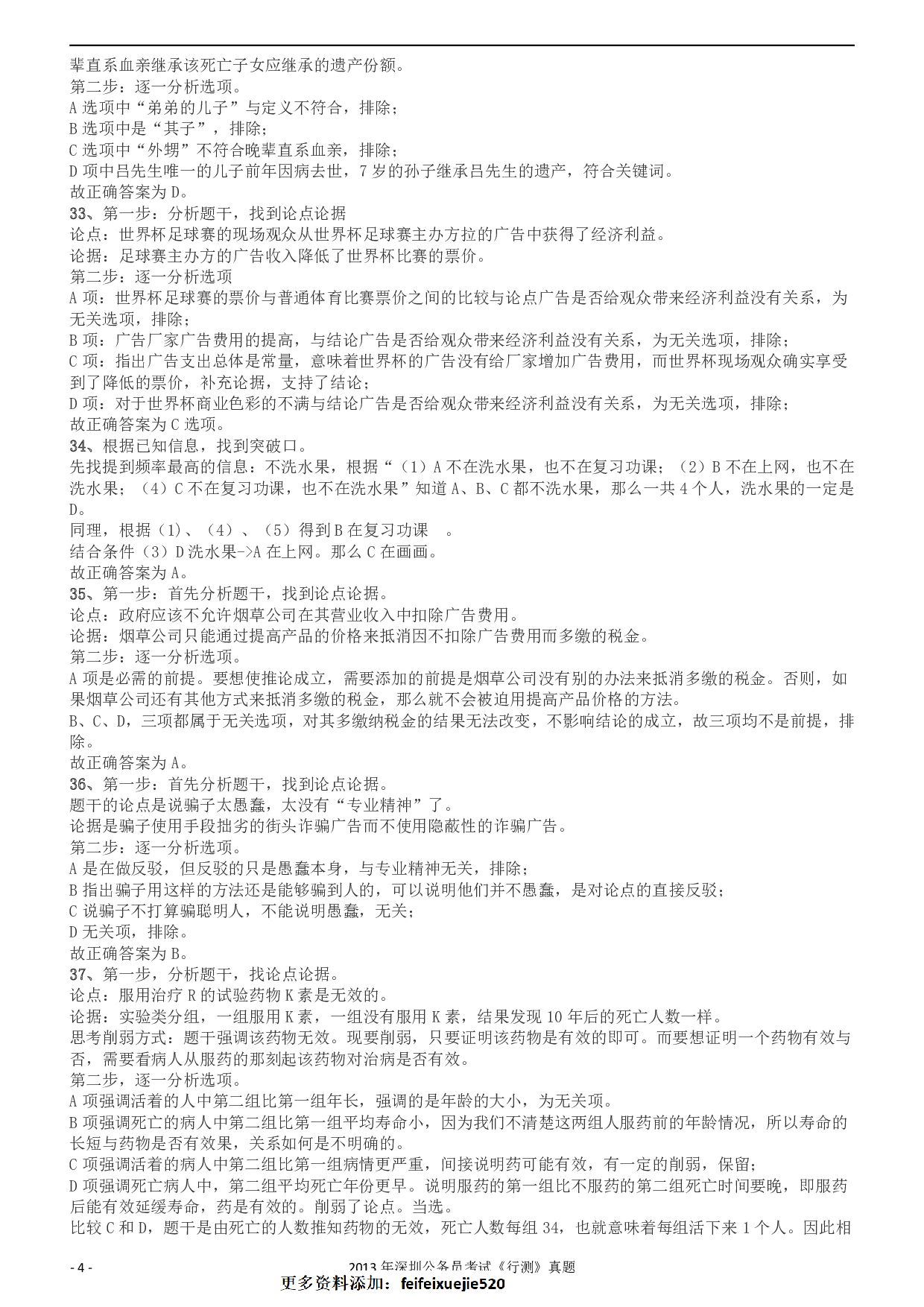 辈直系血亲继承该死亡子女应继承的遗产份额。
第二步：逐一分析选项。
A 选项中“弟弟的儿子”与定义不符合，排除；
B 选项中是“其子”，排除；
C 选项中“外甥”不符合晚辈直系血亲，排除；
D 项中吕先生唯一的儿子前年因病去世，7 岁的孙子继承吕先生的遗产，符合关键词。
故正确答案为 D。
33、第一步：分析题干，找到论点论据
论点：世界杯足球赛的现场观众从世界杯足球赛主办方拉的广告中获得了经济利益。
论据：足球赛主办方的广告收入降低了世界杯比赛的票价。
第二步：逐一分析选项
A 项：世界杯足球赛的票价与普通体育比赛票价之间的比较与论点广告是否给观众带来经济利益没有关系，为无关选项，排除；
B 项：广告厂家广告费用的提高，与结论广告是否给观众带来经济利益没有关系，为无关选项，排除；
C 项：指出广告支出总体是常量，意味着世界杯的广告没有给厂家增加广告费用，而世界杯现场观众确实享受到了降低的票价，补充论据，支持了结论；
D 项：对于世界杯商业色彩的不满与结论广告是否给观众带来经济利益没有关系，为无关选项，排除；
故正确答案为 C 选项。
34、根据已知信息，找到突破口。
先找提到频率最高的信息：不洗水果，根据“（1）A 不在洗水果，也不在复习功课；（2）B 不在上网，也不在洗水果；（4）C 不在复习功课，也不在洗水果”知道 A、B、C 都不洗水果，那么一共 4 个人，洗水果的一定是 D。
同理，根据（1）、（4）、（5）得到 B 在复习功课 。
结合条件（3）D 洗水果->A 在上网。那么 C 在画画。
故正确答案为 A。
35、第一步：首先分析题干，找到论点论据。
论点：政府应该不允许烟草公司在其营业收入中扣除广告费用。
论据：烟草公司只能通过提高产品的价格来抵消因不扣除广告费用而多缴的税金。
第二步：逐一分析选项。
A 项是必需的前提。要想使推论成立，需要添加的前提是烟草公司没有别的办法来抵消多缴的税金。否则，如果烟草公司还有其他方式来抵消多缴的税金，那么就不会被迫用提高产品价格的方法。
B、C、D，三项都属于无关选项，对其多缴纳税金的结果无法改变，不影响结论的成立，故三项均不是前提，排除。
故正确答案为 A。
36、第一步：首先分析题干，找到论点论据。
题干的论点是说骗子太愚蠢，太没有“专业精神”了。
论据是骗子使用手段拙劣的街头诈骗广告而不使用隐蔽性的诈骗广告。
第二步：逐一分析选项。
A 是在做反驳，但反驳的只是愚蠢本身，与专业精神无关，排除；
B 指出骗子用这样的方法还是能够骗到人的，可以说明他们并不愚蠢，是对论点的直接反驳；
C 说骗子不打算骗聪明人，不能说明愚蠢，无关；
D 无关项，排除。
故正确答案为 B。
37、第一步，分析题干，找论点论据。
论点：服用治疗 R 的试验药物 K 素是无效的。
论据：实验类分组，一组服用 K 素，一组没有服用 K 素，结果发现 10 年后的死亡人数一样。
思考削弱方式：题干强调该药物无效。现要削弱，只要证明该药物是有效的即可。而要想证明一个药物有效与否，需要看病人从服药的那刻起该药物对治病是否有效。
第二步，逐一分析选项。
A 项强调活着的人中第二组比第一组年长，强调的是年龄的大小，为无关项。
B 项强调死亡的病人中第二组比第一组平均寿命小，因为我们不清楚这两组人服药前的年龄情况，所以寿命的长短与药物是否有效果，关系如何是不明确的。
C 项强调活着的病人中第二组比第一组病情更严重，间接说明药可能有效，有一定的削弱，保留；
D 项强调死亡病人中，第二组平均死亡年份更早。说明服药的第一组比不服药的第二组死亡时间要晚，即服药后能有效延缓寿命，药是有效的。削弱了论点。当选。
比较 C 和 D，题干是由死亡的人数推知药物的无效，死亡人数每组 34，也就意味着每组活下来 1 个人。因此相

- 4 -
2013 年深圳公务员考试《行测》真题
更多资料添加：feifeixuejie520